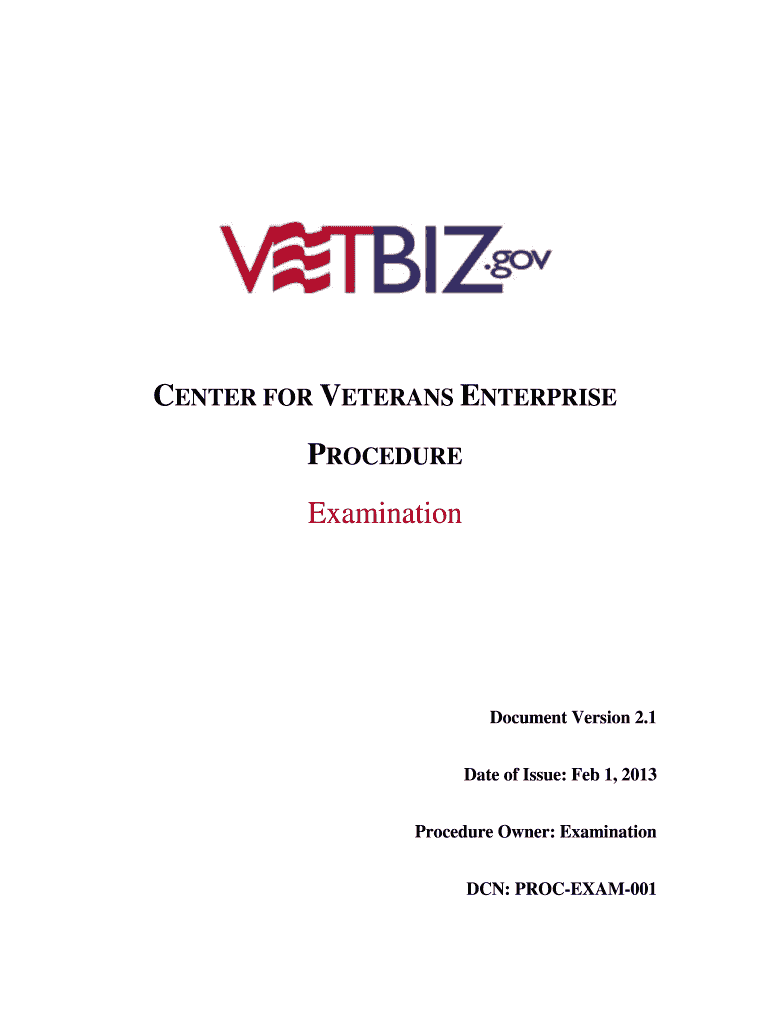 VETBIZ.gov

CENTER FOR VETERANS ENTERPRISE

PROCEDURE

Examination

Document Version 2.1

Date of Issue: Feb 1, 2013

Procedure Owner: Examination

DCN: PROC-EXAM-001